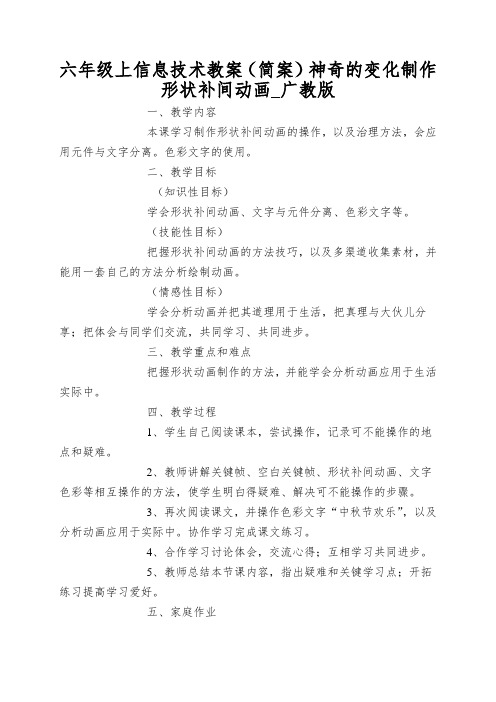 六年级上信息技术教案（简案）神奇的变化制作形状补间动画_广教版

一、教学内容

本课学习制作形状补间动画的操作，以及治理方法，会应用元件与文字分离。色彩文字的使用。

二、教学目标

（知识性目标）

学会形状补间动画、文字与元件分离、色彩文字等。

（技能性目标）

把握形状补间动画的方法技巧，以及多渠道收集素材，并能用一套自己的方法分析绘制动画。

（情感性目标）

学会分析动画并把其道理用于生活，把真理与大伙儿分享；把体会与同学们交流，共同学习、共同进步。

三、教学重点和难点

把握形状动画制作的方法，并能学会分析动画应用于生活实际中。

四、教学过程

1、学生自己阅读课本，尝试操作，记录可不能操作的地点和疑难。

2、教师讲解关键帧、空白关键帧、形状补间动画、文字色彩等相互操作的方法，使学生明白得疑难、解决可不能操作的步骤。

3、再次阅读课文，并操作色彩文字“中秋节欢乐”，以及分析动画应用于实际中。协作学习完成课文练习。

4、合作学习讨论体会，交流心得；互相学习共同进步。

5、教师总结本节课内容，指出疑难和关键学习点；开拓练习提高学习爱好。

五、家庭作业